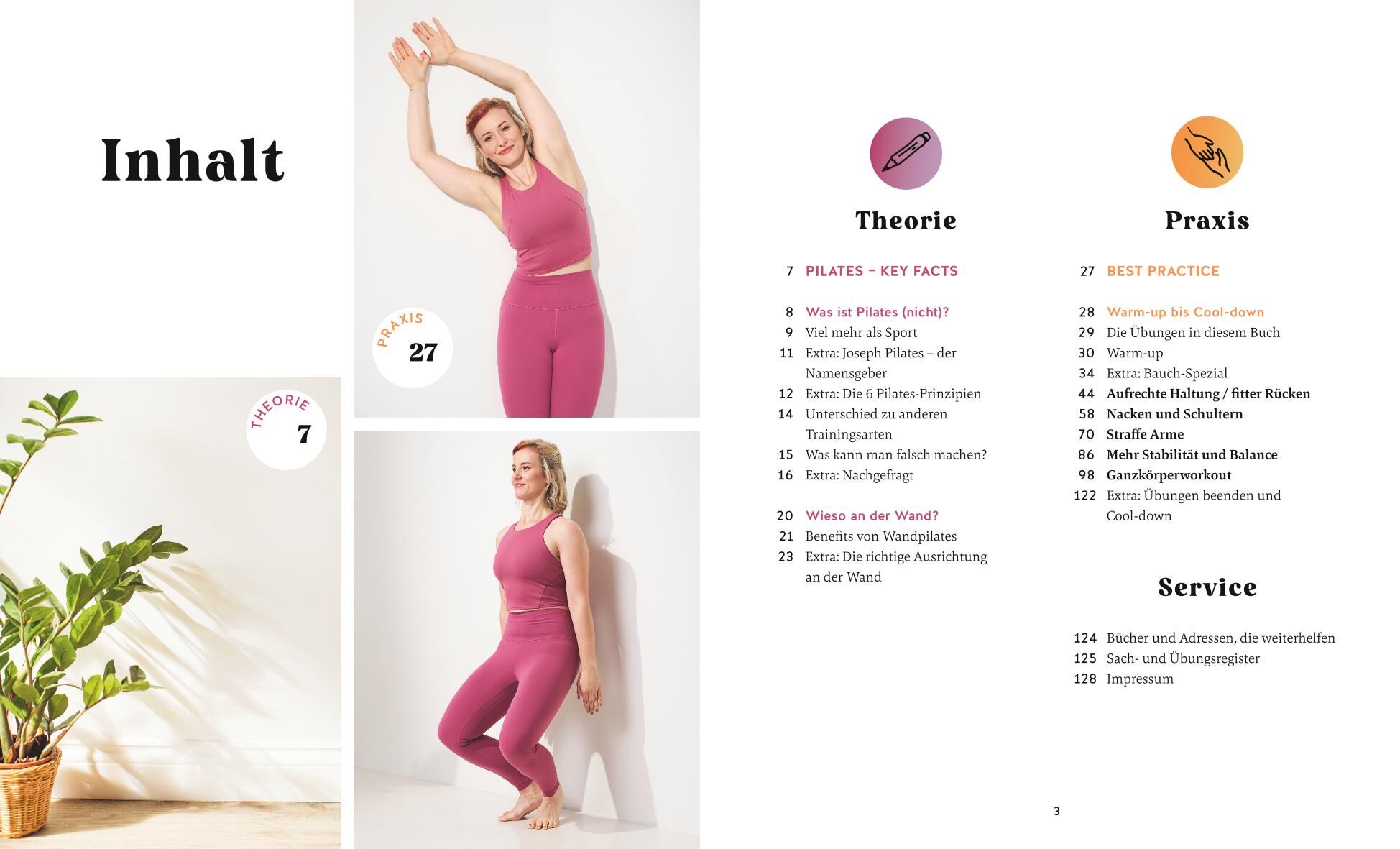 Inhalt

PRAXIS
27

THEORIE
7

Theorie

7 PILATES – KEY FACTS

8 Was ist Pilates (nicht)?
9 Viel mehr als Sport
11 Extra: Joseph Pilates – der Namensgeber
12 Extra: Die 6 Pilates-Prinzipien
14 Unterschied zu anderen Trainingsarten
15 Was kann man falsch machen?
16 Extra: Nachgefragt

20 Wieso an der Wand?
21 Benefits von Wandpilates
23 Extra: Die richtige Ausrichtung an der Wand

Praxis

27 BEST PRACTICE

28 Warm-up bis Cool-down
29 Die Übungen in diesem Buch
30 Warm-up
34 Extra: Bauch-Spezial
44 Aufrechte Haltung / fitter Rücken
58 Nacken und Schultern
70 Straffe Arme
86 Mehr Stabilität und Balance
98 Ganzkörperworkout
122 Extra: Übungen beenden und Cool-down

Service

124 Bücher und Adressen, die weiterhelfen
125 Sach- und Übungsregister
128 Impressum

3